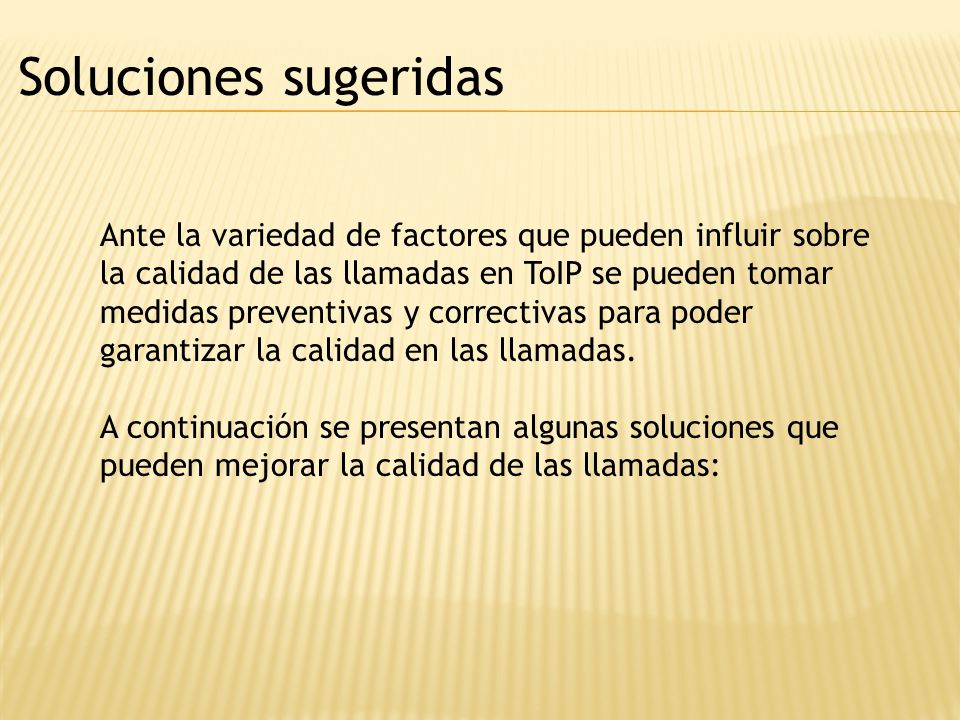 Soluciones sugeridas

Ante la variedad de factores que pueden influir sobre la calidad de las llamadas en ToIP se pueden tomar medidas preventivas y correctivas para poder garantizar la calidad en las llamadas.

A continuación se presentan algunas soluciones que pueden mejorar la calidad de las llamadas: